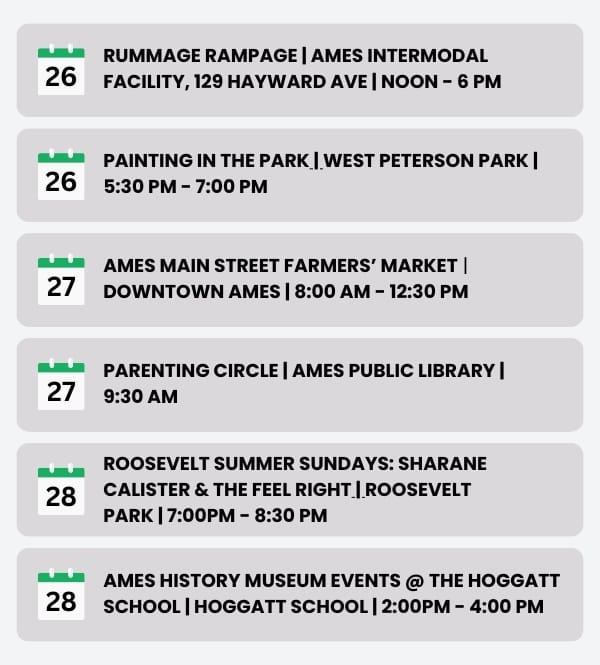 26
RUMMAGE RAMPAGE | AMES INTERMODAL FACILITY, 129 HAYWARD AVE | NOON - 6 PM

26
PAINTING IN THE PARK | WEST PETERSON PARK | 5:30 PM - 7:00 PM

27
AMES MAIN STREET FARMERS' MARKET | DOWNTOWN AMES | 8:00 AM - 12:30 PM

27
PARENTING CIRCLE | AMES PUBLIC LIBRARY | 9:30 AM

28
ROOSEVELT SUMMER SUNDAYS: SHARANE CALISTER & THE FEEL RIGHT | ROOSEVELT PARK | 7:00PM - 8:30 PM

28
AMES HISTORY MUSEUM EVENTS @ THE HOGGATT SCHOOL | HOGGATT SCHOOL | 2:00PM - 4:00 PM